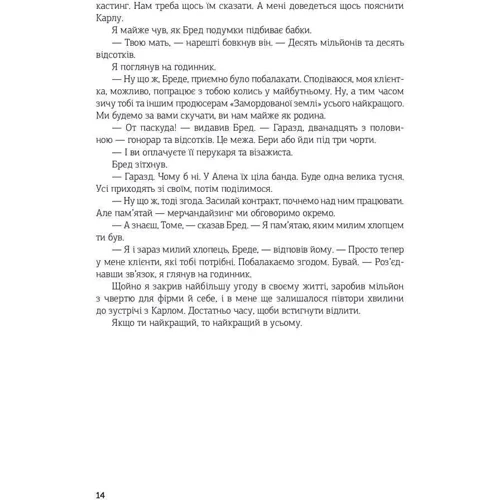 кастинг. Нам треба щось їм сказати. А мені доведеться щось пояснити Карлу.

Я майже чув, як Бред подумки підбиває бабки.

— Твою мать, — нарешті бовкнув він. — Десять мільйонів та десять відсотків.

Я поглянув на годинник.

— Ну що ж, Бреде, приємно було побалакати. Сподіваюся, моя клієнтка, можливо, попрацює з тобою колись у майбутньому. Ну, а тим часом зичу тобі та іншим продюсерам «Замордованої землі» усього найкращого. Ми будемо за вами скучати, ви нам майже як родина.

— От паскуда! — видавив Бред. — Гаразд, дванадцять з половиною — гонорар та відсотків. Це межа. Бери або йди під три чорти.

— І ви оплачуєте її перукаря та візажиста.

Бред зітхнув.

— Гаразд. Чому б ні. У Алена їх ціла банда. Буде одна велика тусня. Усі приходять зі своїм, потім поділимося.

— Ну що ж, тоді згода. Засилай контракт, почнемо над ним працювати. Але пам'ятай — мерчандайзинг ми обговоримо окремо.

— А знаєш, Томе, — сказав Бред. — Я пам'ятаю, яким милим хлопцем ти був.

— Я і зараз милий хлопець, Бреде, — відповів йому. — Просто тепер у мене клієнти, які тобі потрібні. Побалакаємо згодом. Бувай. — Роз'єднавши зв'язок, я глянув на годинник.

Щойно я закрив найбільшу угоду в своєму житті, заробив мільйон з чвертю для фірми й себе, і в мене ще залишалося півтори хвилини до зустрічі з Карлом. Достатньо часу, щоби встигнути відлити.

Якщо ти найкращий, то найкращий в усьому.

14